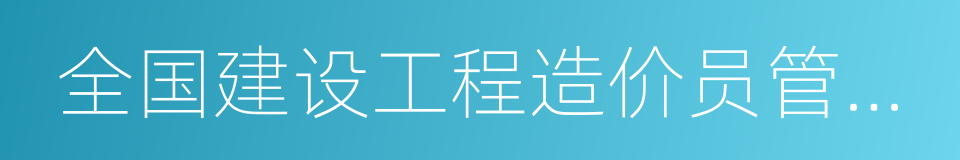 全国建设工程造价员管...